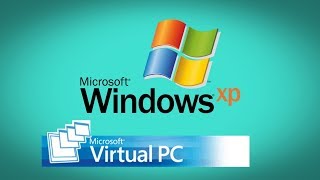 Microsoft®
Windows xp

Microsoft®
Virtual PC